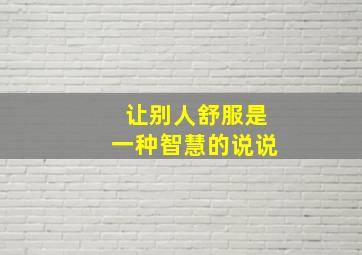 让别人舒服是
一种智慧的说说